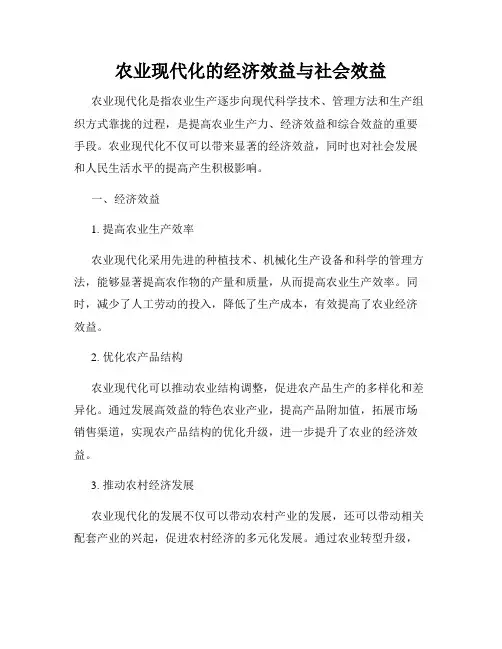 农业现代化的经济效益与社会效益

农业现代化是指农业生产逐步向现代科学技术、管理方法和生产组织方式靠拢的过程，是提高农业生产力、经济效益和综合效益的重要手段。农业现代化不仅可以带来显著的经济效益，同时也对社会发展和人民生活水平的提高产生积极影响。

一、经济效益

1. 提高农业生产效率

农业现代化采用先进的种植技术、机械化生产设备和科学的管理方法，能够显著提高农作物的产量和质量，从而提高农业生产效率。同时，减少了人工劳动的投入，降低了生产成本，有效提高了农业经济效益。

2. 优化农产品结构

农业现代化可以推动农业结构调整，促进农产品生产的多样化和差异化。通过发展高效益的特色农业产业，提高产品附加值，拓展市场销售渠道，实现农产品结构的优化升级，进一步提升了农业的经济效益。

3. 推动农村经济发展

农业现代化的发展不仅可以带动农村产业的发展，还可以带动相关配套产业的兴起，促进农村经济的多元化发展。通过农业转型升级，